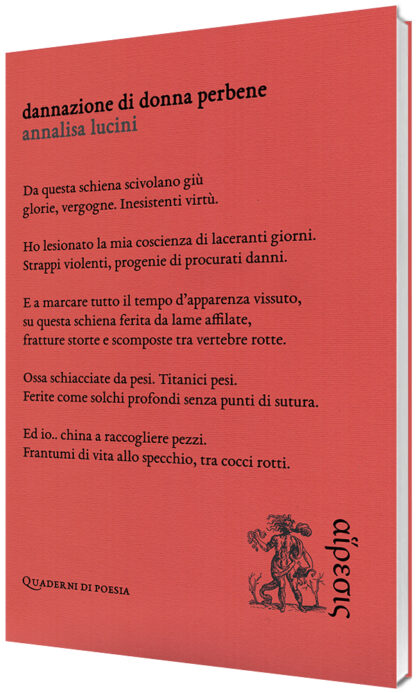 dannazione di donna perbene
annalisa lucini

Da questa schiena scivolano giù
glorie, vergogne. Inesistenti virtù.

Ho lesionato la mia coscienza di laceranti giorni.
Strappi violenti, progenie di procurati danni.

E a marcare tutto il tempo d'apparenza vissuto,
su questa schiena ferita da lame affilate,
fratture storte e scomposte tra vertebre rotte.

Ossa schiacciate da pesi. Titanici pesi.
Ferite come solchi profondi senza punti di sutura.

Ed io.. china a raccogliere pezzi.
Frantumi di vita allo specchio, tra cocci rotti.

Quaderni di poesia

αἵρεσις